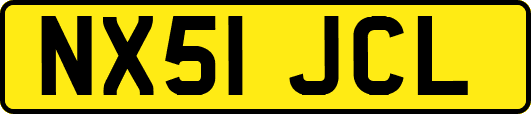 NX51 JCL